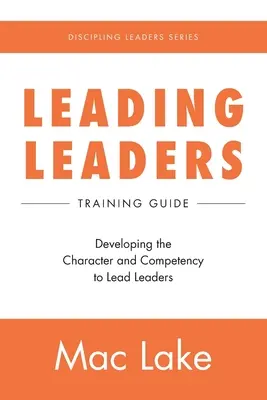 DISCIPLING LEADERS SERIES

LEADING LEADERS

TRAINING GUIDE

Developing the Character and Competency to Lead Leaders

Mac Lake